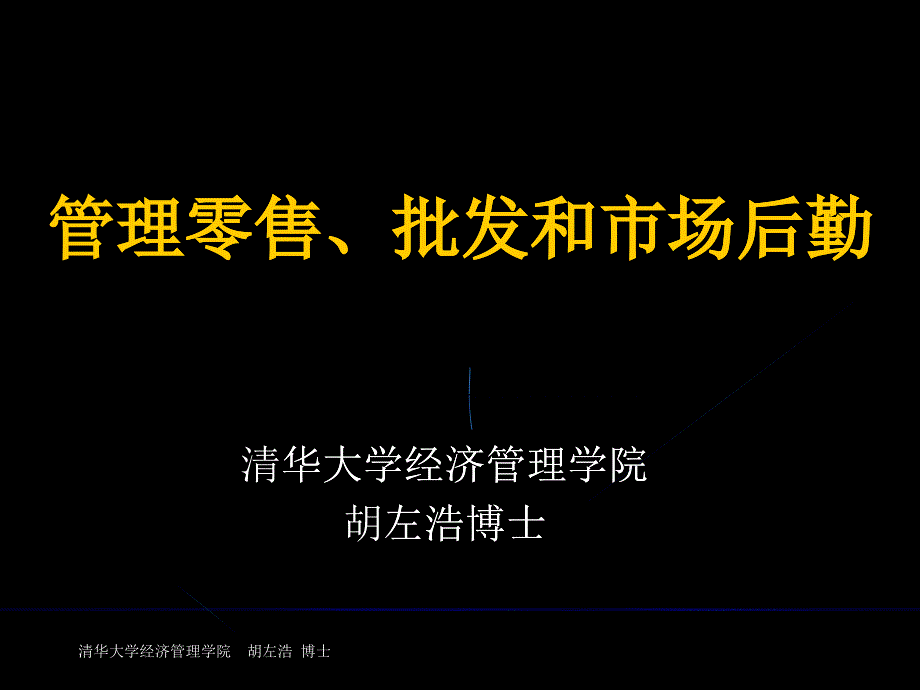 管理零售、批发和市场后勤

清华大学经济管理学院
胡左浩博士

清华大学经济管理学院 胡左浩 博士